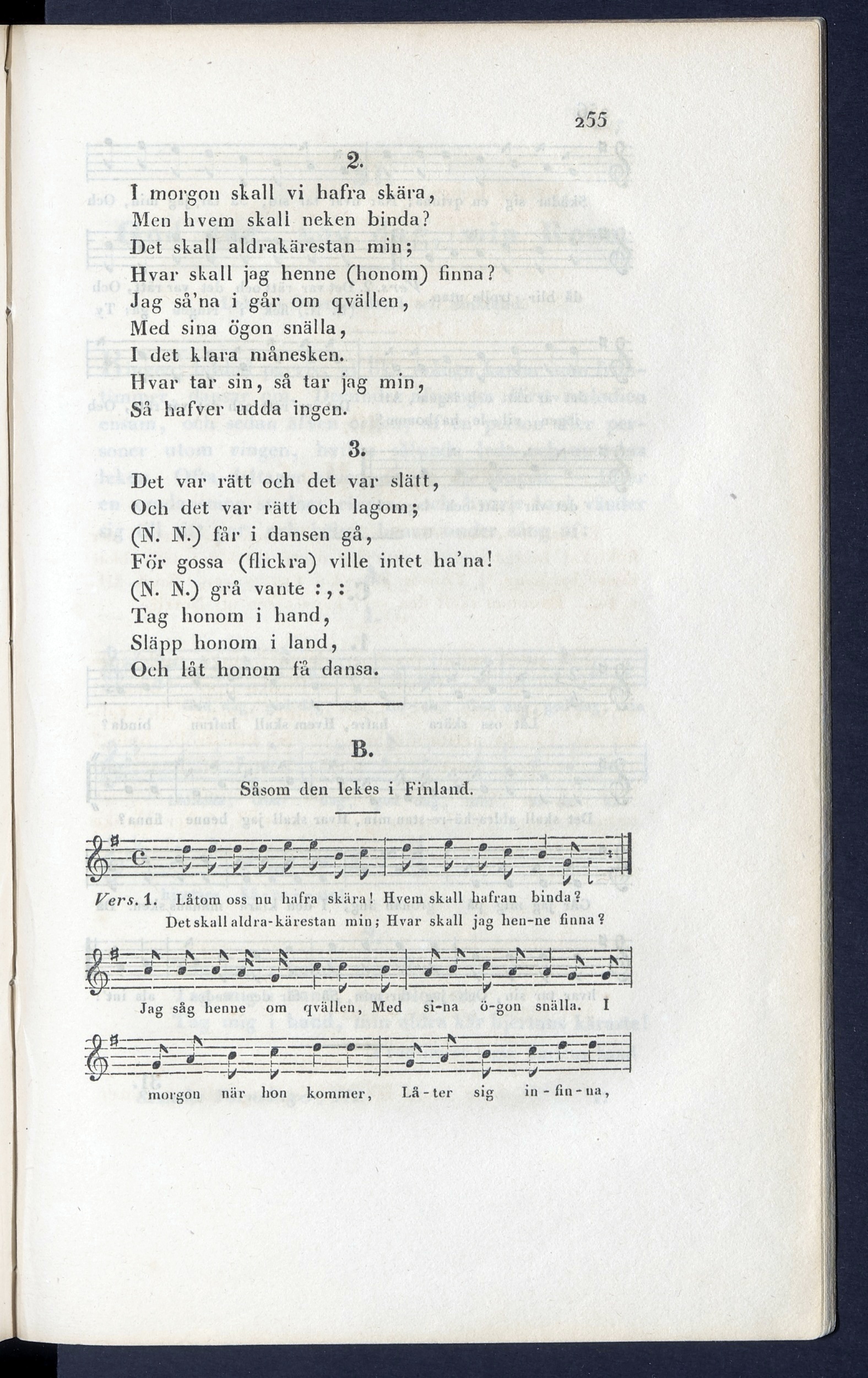 255

2.

I morgon skall vi hafra skära,
Men hvem skall neken binda?
Det skall aldrakärestan min;
Hvar skall jag henne (honom) finna?
Jag så'na i går om qvällen,
Med sina ögon snälla,
I det klara månesken.
Hvar tar sin, så tar jag min,
Så hafver udda ingen.

3.

Det var rätt och det var slätt,
Och det var rätt och lagom;
(N. N.) får i dansen gå,
För gossa (flickra) ville intet ha'na!
(N. N.) grå vante :,:
Tag honom i hand,
Släpp honom i land,
Och låt honom få dansa.

B.

Såsom den lekes i Finland.

Vers. 1. Låtom oss nu hafra skära! Hvem skall hafran binda?
Det skall aldra-kärestan min; Hvar skall jag hen-ne finna?

Jag såg henne om qvällen, Med si-na ö-gon snälla. I

morgon när hon kommer, Lå-ter sig in-fin-na,